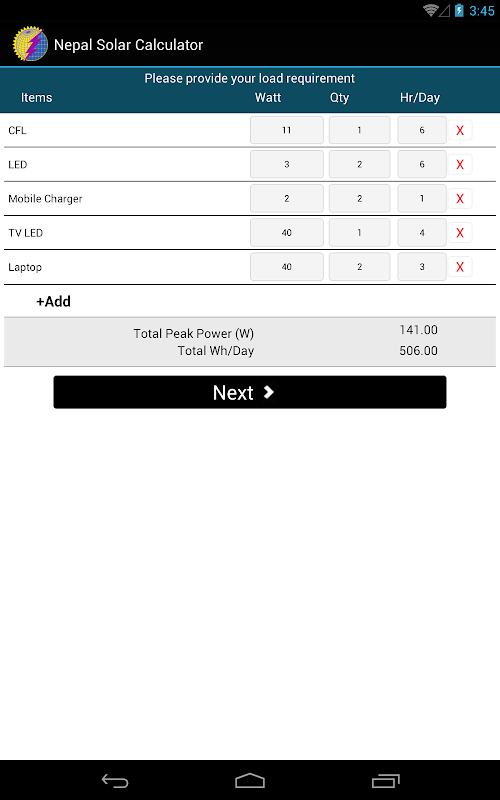 3:45

Nepal Solar Calculator

Please provide your load requirement

| Items | Watt | Qty | Hr/Day | |
|---|---|---|---|---|
| CFL | 11 | 1 | 6 | X |
| LED | 3 | 2 | 6 | X |
| Mobile Charger | 2 | 2 | 1 | X |
| TV LED | 40 | 1 | 4 | X |
| Laptop | 40 | 2 | 3 | X |

+Add

Total Peak Power (W) 141.00
Total Wh/Day 506.00

Next